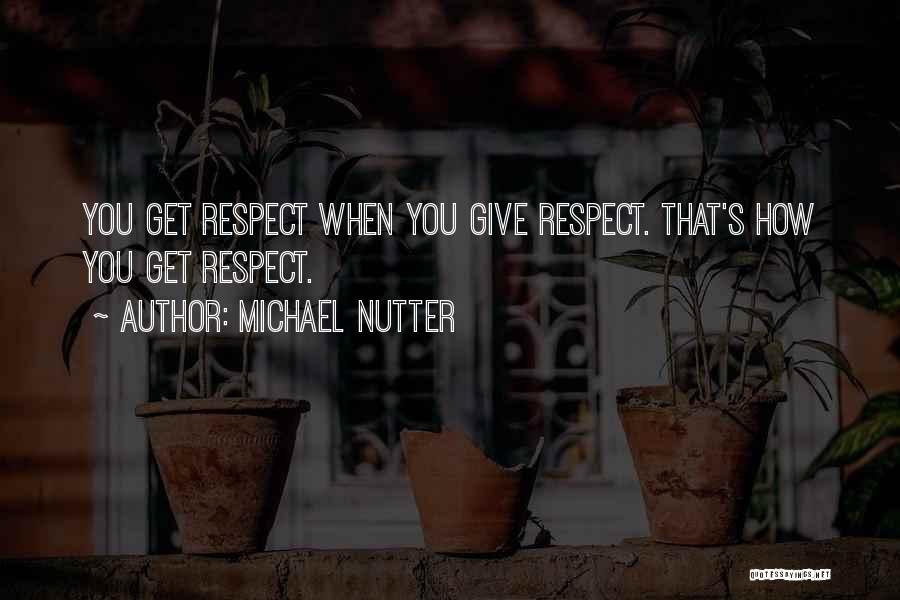 YOU GET RESPECT WHEN YOU GIVE RESPECT. THAT'S HOW YOU GET RESPECT.
~ AUTHOR: MICHAEL NUTTER

QUOTESSAYINGS.NET